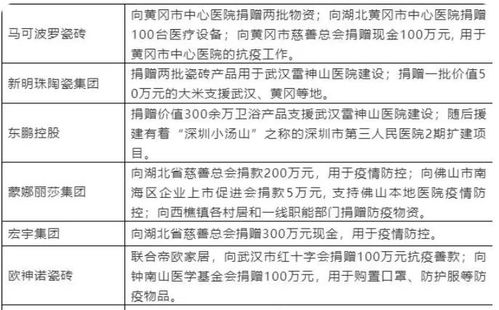 | | |
|---|---|
| 马可波罗瓷砖 | 向黄冈市中心医院捐赠两批物资；向湖北黄冈市中心医院捐赠100台医疗设备；向黄冈市慈善总会捐赠现金100万元，用于黄冈市中心医院的抗疫工作。 |
| 新明珠陶瓷集团 | 捐赠两批瓷砖产品用于武汉雷神山医院建设；捐赠一批价值50万元的大米支援武汉、黄冈等地。 |
| 东鹏控股 | 捐赠价值300余万卫浴产品支援武汉雷神山医院建设；随后援建有着“深圳小汤山”之称的深圳市第三人民医院2期扩建项目。 |
| 蒙娜丽莎集团 | 向湖北省慈善总会捐款200万元，用于疫情防控；向佛山市南海区企业上市促进会捐款5万元，支持佛山本地医院疫情防控；向西樵镇各村居和一线职能部门捐赠防疫物资。 |
| 宏宇集团 | 向湖北省慈善总会捐赠300万元现金，用于疫情防控。 |
| 欧神诺瓷砖 | 联合帝欧家居，向武汉市红十字会捐赠100万元抗疫善款；向钟南山医学基金会捐赠100万元，用于购置口罩、防护服等防疫物品。 |